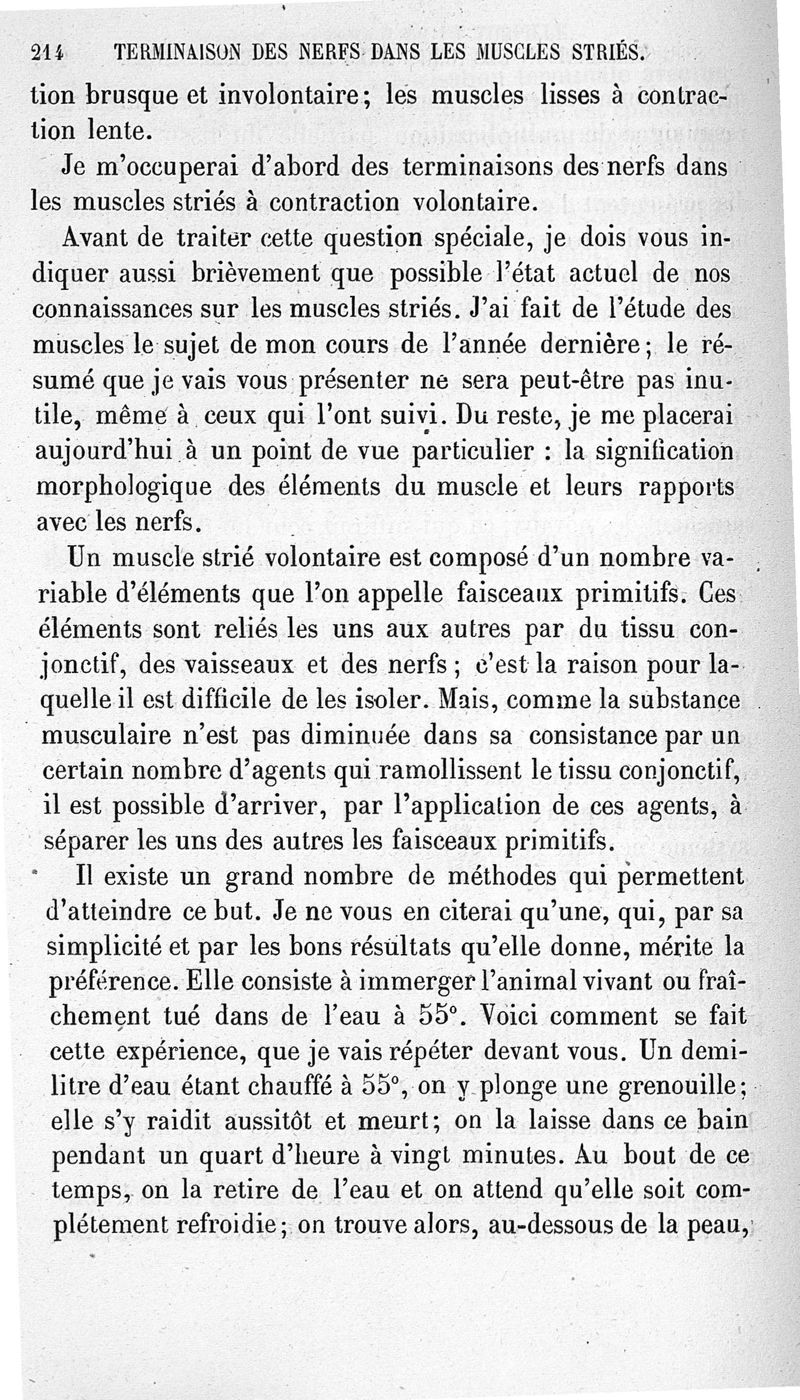 214 TERMINAISON DES NERFS DANS LES MUSCLES STRIÉS.

tion brusque et involontaire; les muscles lisses à contraction lente.

Je m'occuperai d'abord des terminaisons des nerfs dans les muscles striés à contraction volontaire.

Avant de traiter cette question spéciale, je dois vous indiquer aussi brièvement que possible l'état actuel de nos connaissances sur les muscles striés. J'ai fait de l'étude des muscles le sujet de mon cours de l'année dernière; le résumé que je vais vous présenter ne sera peut-être pas inutile, même à ceux qui l'ont suivi. Du reste, je me placerai aujourd'hui à un point de vue particulier : la signification morphologique des éléments du muscle et leurs rapports avec les nerfs.

Un muscle strié volontaire est composé d'un nombre variable d'éléments que l'on appelle faisceaux primitifs. Ces éléments sont reliés les uns aux autres par du tissu conjonctif, des vaisseaux et des nerfs; c'est la raison pour laquelle il est difficile de les isoler. Mais, comme la substance musculaire n'est pas diminuée dans sa consistance par un certain nombre d'agents qui ramollissent le tissu conjonctif, il est possible d'arriver, par l'application de ces agents, à séparer les uns des autres les faisceaux primitifs.

Il existe un grand nombre de méthodes qui permettent d'atteindre ce but. Je ne vous en citerai qu'une, qui, par sa simplicité et par les bons résultats qu'elle donne, mérite la préférence. Elle consiste à immerger l'animal vivant ou fraîchement tué dans de l'eau à 55°. Voici comment se fait cette expérience, que je vais répéter devant vous. Un demi-litre d'eau étant chauffé à 55°, on y plonge une grenouille; elle s'y raidit aussitôt et meurt; on la laisse dans ce bain pendant un quart d'heure à vingt minutes. Au bout de ce temps, on la retire de l'eau et on attend qu'elle soit complétement refroidie; on trouve alors, au-dessous de la peau,